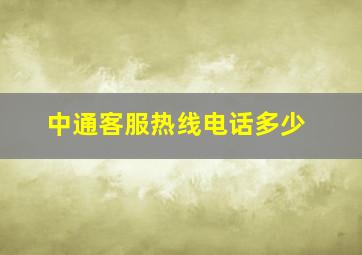 中通客服热线电话多少